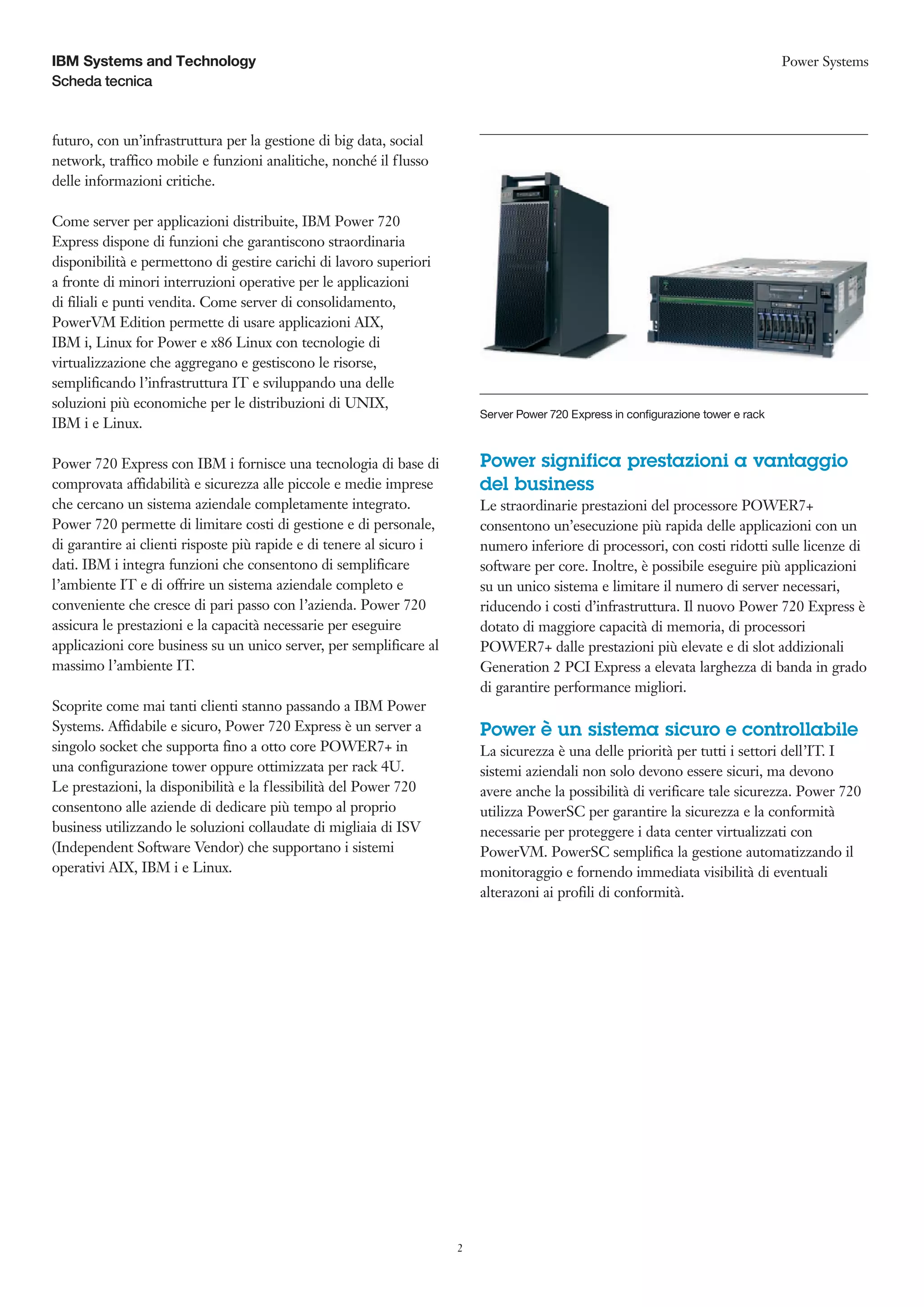 IBM Systems and Technology
Scheda tecnica

Power Systems

futuro, con un'infrastruttura per la gestione di big data, social network, traffico mobile e funzioni analitiche, nonché il flusso delle informazioni critiche.

Come server per applicazioni distribuite, IBM Power 720 Express dispone di funzioni che garantiscono straordinaria disponibilità e permettono di gestire carichi di lavoro superiori a fronte di minori interruzioni operative per le applicazioni di filiali e punti vendita. Come server di consolidamento, PowerVM Edition permette di usare applicazioni AIX, IBM i, Linux for Power e x86 Linux con tecnologie di virtualizzazione che aggregano e gestiscono le risorse, semplificando l'infrastruttura IT e sviluppando una delle soluzioni più economiche per le distribuzioni di UNIX, IBM i e Linux.

Power 720 Express con IBM i fornisce una tecnologia di base di comprovata affidabilità e sicurezza alle piccole e medie imprese che cercano un sistema aziendale completamente integrato. Power 720 permette di limitare costi di gestione e di personale, di garantire ai clienti risposte più rapide e di tenere al sicuro i dati. IBM i integra funzioni che consentono di semplificare l'ambiente IT e di offrire un sistema aziendale completo e conveniente che cresce di pari passo con l'azienda. Power 720 assicura le prestazioni e la capacità necessarie per eseguire applicazioni core business su un unico server, per semplificare al massimo l'ambiente IT.

Scoprite come mai tanti clienti stanno passando a IBM Power Systems. Affidabile e sicuro, Power 720 Express è un server a singolo socket che supporta fino a otto core POWER7+ in una configurazione tower oppure ottimizzata per rack 4U. Le prestazioni, la disponibilità e la flessibilità del Power 720 consentono alle aziende di dedicare più tempo al proprio business utilizzando le soluzioni collaudate di migliaia di ISV (Independent Software Vendor) che supportano i sistemi operativi AIX, IBM i e Linux.

Server Power 720 Express in configurazione tower e rack

Power significa prestazioni a vantaggio del business
Le straordinarie prestazioni del processore POWER7+ consentono un'esecuzione più rapida delle applicazioni con un numero inferiore di processori, con costi ridotti sulle licenze di software per core. Inoltre, è possibile eseguire più applicazioni su un unico sistema e limitare il numero di server necessari, riducendo i costi d'infrastruttura. Il nuovo Power 720 Express è dotato di maggiore capacità di memoria, di processori POWER7+ dalle prestazioni più elevate e di slot addizionali Generation 2 PCI Express a elevata larghezza di banda in grado di garantire performance migliori.

Power è un sistema sicuro e controllabile
La sicurezza è una delle priorità per tutti i settori dell'IT. I sistemi aziendali non solo devono essere sicuri, ma devono avere anche la possibilità di verificare tale sicurezza. Power 720 utilizza PowerSC per garantire la sicurezza e la conformità necessarie per proteggere i data center virtualizzati con PowerVM. PowerSC semplifica la gestione automatizzando il monitoraggio e fornendo immediata visibilità di eventuali alterazoni ai profili di conformità.

2